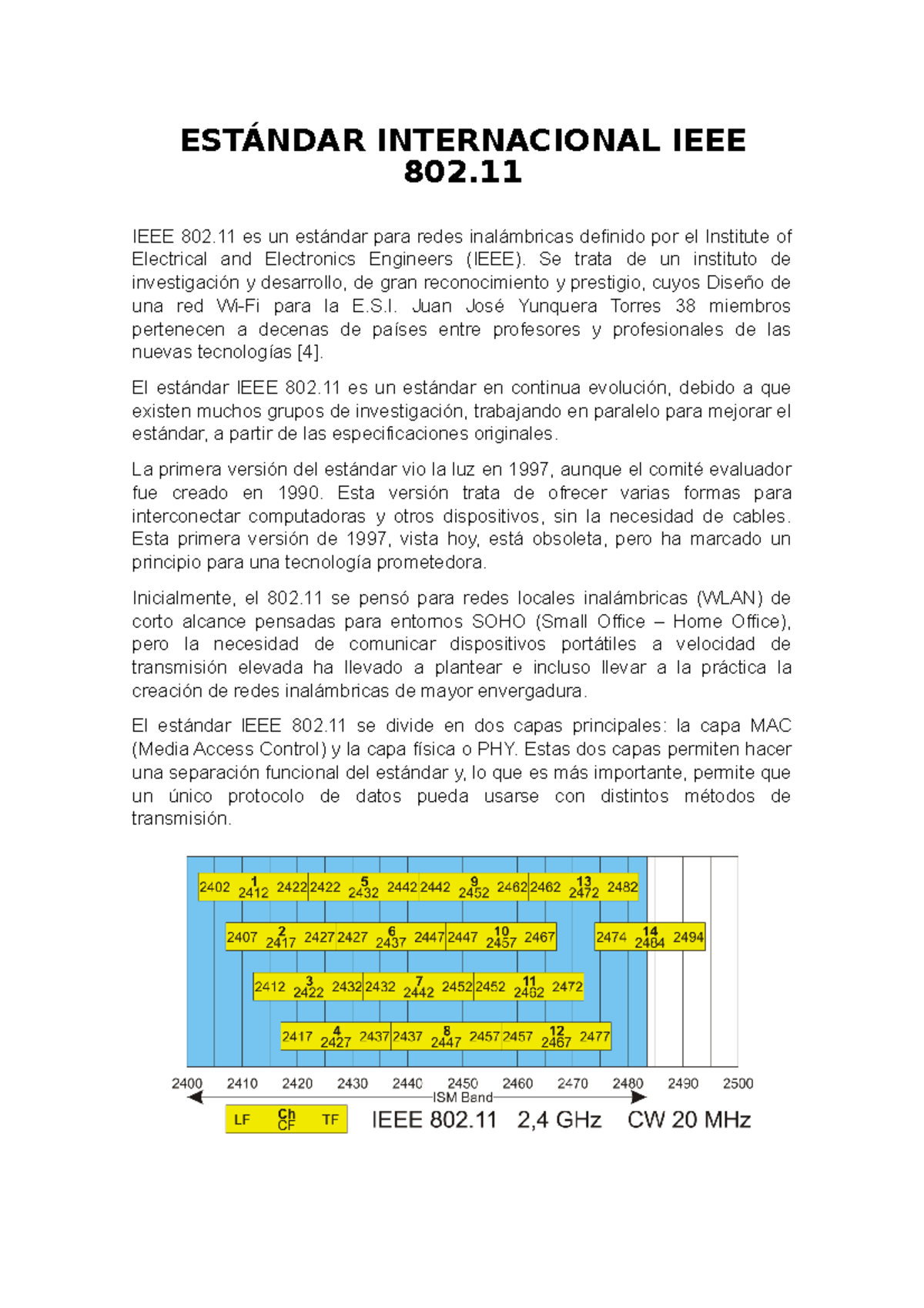 ESTÁNDAR INTERNACIONAL IEEE 802.11

IEEE 802.11 es un estándar para redes inalámbricas definido por el Institute of Electrical and Electronics Engineers (IEEE). Se trata de un instituto de investigación y desarrollo, de gran reconocimiento y prestigio, cuyos Diseño de una red Wi-Fi para la E.S.I. Juan José Yunquera Torres 38 miembros pertenecen a decenas de países entre profesores y profesionales de las nuevas tecnologías [4].

El estándar IEEE 802.11 es un estándar en continua evolución, debido a que existen muchos grupos de investigación, trabajando en paralelo para mejorar el estándar, a partir de las especificaciones originales.

La primera versión del estándar vio la luz en 1997, aunque el comité evaluador fue creado en 1990. Esta versión trata de ofrecer varias formas para interconectar computadoras y otros dispositivos, sin la necesidad de cables. Esta primera versión de 1997, vista hoy, está obsoleta, pero ha marcado un principio para una tecnología prometedora.

Inicialmente, el 802.11 se pensó para redes locales inalámbricas (WLAN) de corto alcance pensadas para entornos SOHO (Small Office – Home Office), pero la necesidad de comunicar dispositivos portátiles a velocidad de transmisión elevada ha llevado a plantear e incluso llevar a la práctica la creación de redes inalámbricas de mayor envergadura.

El estándar IEEE 802.11 se divide en dos capas principales: la capa MAC (Media Access Control) y la capa física o PHY. Estas dos capas permiten hacer una separación funcional del estándar y, lo que es más importante, permite que un único protocolo de datos pueda usarse con distintos métodos de transmisión.

2402 1 2412 2422 2422 5 2432 2442 2442 9 2452 2462 2462 13 2472 2482

2407 2 2417 2427 2427 6 2437 2447 2447 10 2457 2467 2474 14 2484 2494

2412 3 2422 2432 2432 7 2442 2452 2452 11 2462 2472

2417 4 2427 2437 2437 8 2447 2457 2457 12 2467 2477

2400 2410 2420 2430 2440 2450 2460 2470 2480 2490 2500

ISM Band

LF Ch CF TF IEEE 802.11 2,4 GHz CW 20 MHz